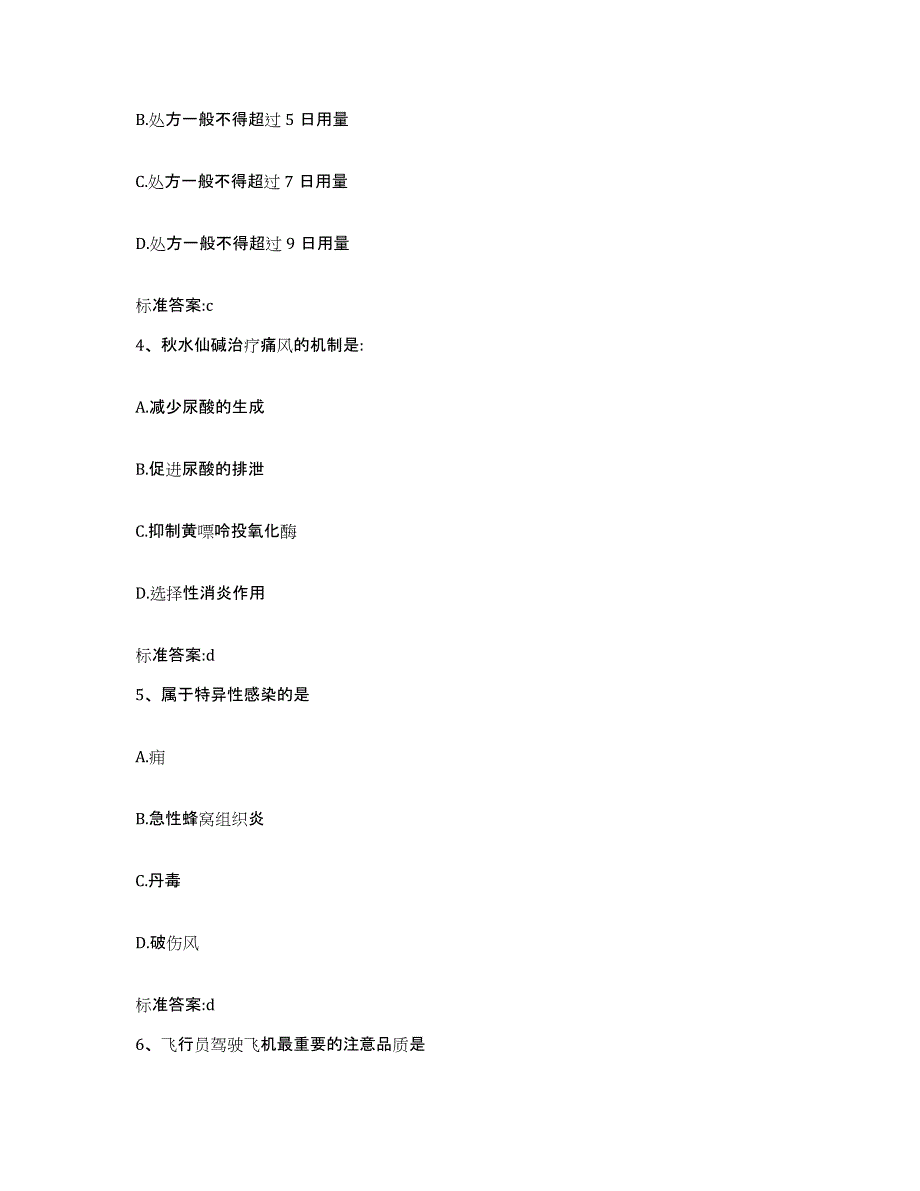 B.处方一般不得超过 5 日用量

C.处方一般不得超过 7 日用量

D.处方一般不得超过 9 日用量

标准答案:c

4、秋水仙碱治疗痛风的机制是:

A.减少尿酸的生成

B.促进尿酸的排泄

C.抑制黄嘌呤投氧化酶

D.选择性消炎作用

标准答案:d

5、属于特异性感染的是

A.痈

B.急性蜂窝组织炎

C.丹毒

D.破伤风

标准答案:d

6、飞行员驾驶飞机最重要的注意品质是